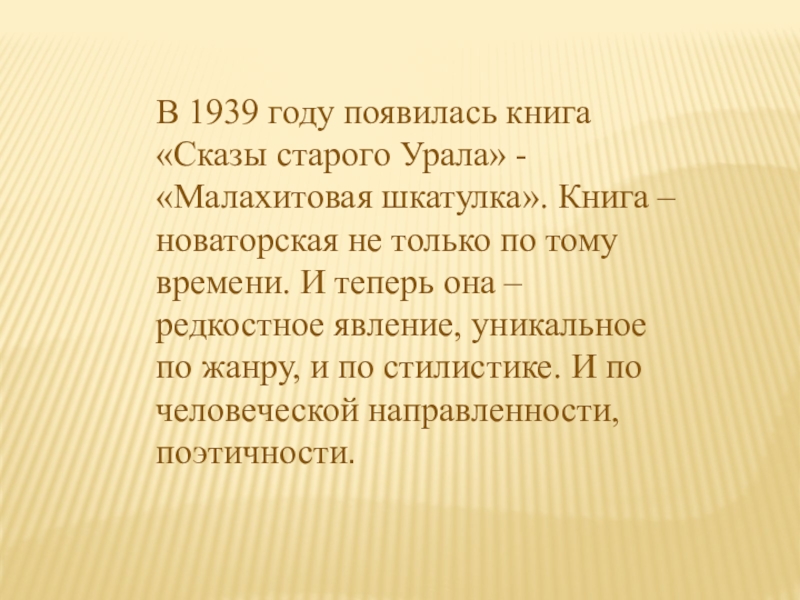 В 1939 году появилась книга «Сказы старого Урала» - «Малахитовая шкатулка». Книга – новаторская не только по тому времени. И теперь она – редкостное явление, уникальное по жанру, и по стилистике. И по человеческой направленности, поэтичности.